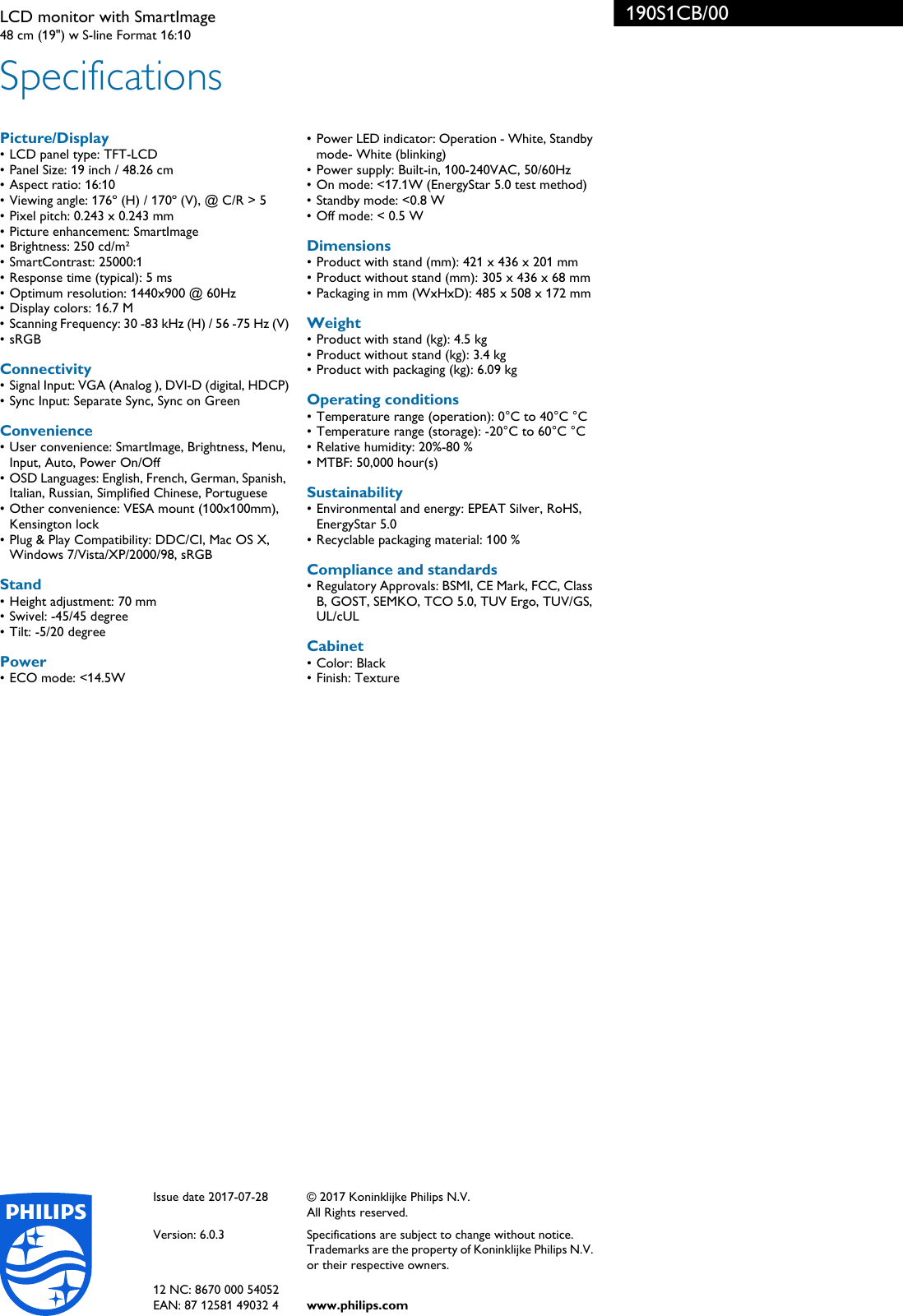 LCD monitor with SmartImage
48 cm (19") w S-line Format 16:10

190S1CB/00

Specifications

Picture/Display
• LCD panel type: TFT-LCD
• Panel Size: 19 inch / 48.26 cm
• Aspect ratio: 16:10
• Viewing angle: 176º (H) / 170º (V), @ C/R > 5
• Pixel pitch: 0.243 x 0.243 mm
• Picture enhancement: SmartImage
• Brightness: 250 cd/m²
• SmartContrast: 25000:1
• Response time (typical): 5 ms
• Optimum resolution: 1440x900 @ 60Hz
• Display colors: 16.7 M
• Scanning Frequency: 30 -83 kHz (H) / 56 -75 Hz (V)
• sRGB

Connectivity
• Signal Input: VGA (Analog ), DVI-D (digital, HDCP)
• Sync Input: Separate Sync, Sync on Green

Convenience
• User convenience: SmartImage, Brightness, Menu, Input, Auto, Power On/Off
• OSD Languages: English, French, German, Spanish, Italian, Russian, Simplified Chinese, Portuguese
• Other convenience: VESA mount (100x100mm), Kensington lock
• Plug & Play Compatibility: DDC/CI, Mac OS X, Windows 7/Vista/XP/2000/98, sRGB

Stand
• Height adjustment: 70 mm
• Swivel: -45/45 degree
• Tilt: -5/20 degree

Power
• ECO mode: <14.5W
• Power LED indicator: Operation - White, Standby mode- White (blinking)
• Power supply: Built-in, 100-240VAC, 50/60Hz
• On mode: <17.1W (EnergyStar 5.0 test method)
• Standby mode: <0.8 W
• Off mode: < 0.5 W

Dimensions
• Product with stand (mm): 421 x 436 x 201 mm
• Product without stand (mm): 305 x 436 x 68 mm
• Packaging in mm (WxHxD): 485 x 508 x 172 mm

Weight
• Product with stand (kg): 4.5 kg
• Product without stand (kg): 3.4 kg
• Product with packaging (kg): 6.09 kg

Operating conditions
• Temperature range (operation): 0°C to 40°C °C
• Temperature range (storage): -20°C to 60°C °C
• Relative humidity: 20%-80 %
• MTBF: 50,000 hour(s)

Sustainability
• Environmental and energy: EPEAT Silver, RoHS, EnergyStar 5.0
• Recyclable packaging material: 100 %

Compliance and standards
• Regulatory Approvals: BSMI, CE Mark, FCC, Class B, GOST, SEMKO, TCO 5.0, TUV Ergo, TUV/GS, UL/cUL

Cabinet
• Color: Black
• Finish: Texture

PHILIPS

Issue date 2017-07-28

Version: 6.0.3

12 NC: 8670 000 54052
EAN: 87 12581 49032 4

© 2017 Koninklijke Philips N.V.
All Rights reserved.

Specifications are subject to change without notice. Trademarks are the property of Koninklijke Philips N.V. or their respective owners.

www.philips.com